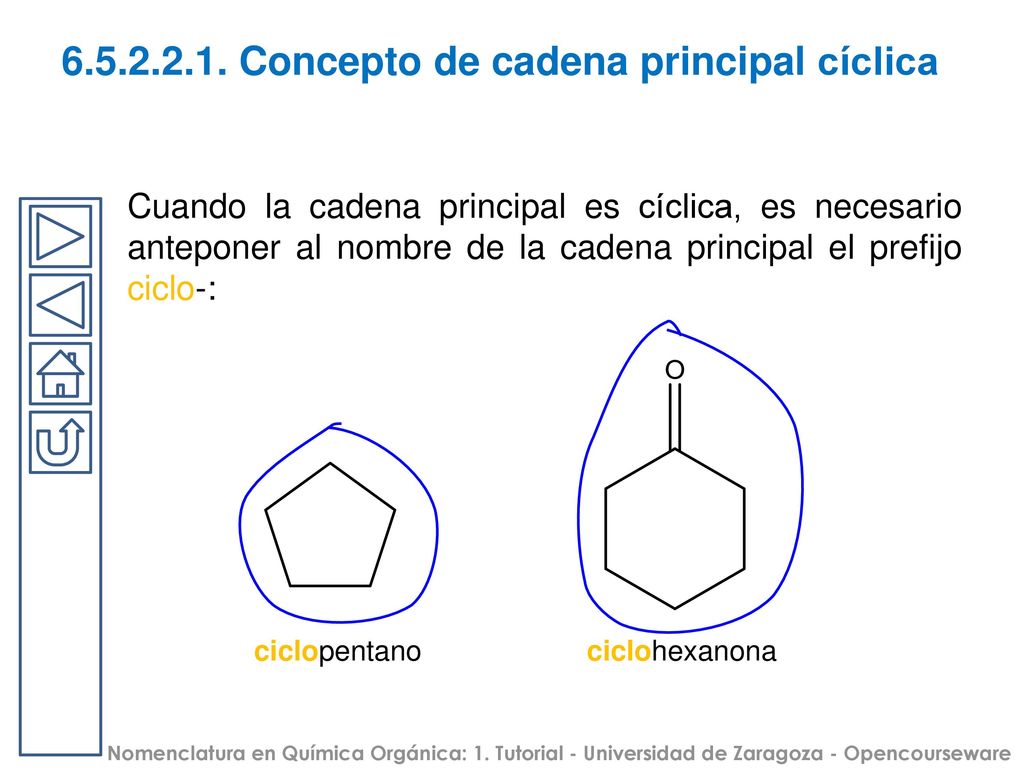 6.5.2.2.1. Concepto de cadena principal cíclica

Cuando la cadena principal es cíclica, es necesario anteponer al nombre de la cadena principal el prefijo ciclo-:

O

ciclopentano

ciclohexanona

Nomenclatura en Química Orgánica: 1. Tutorial - Universidad de Zaragoza - Opencourseware